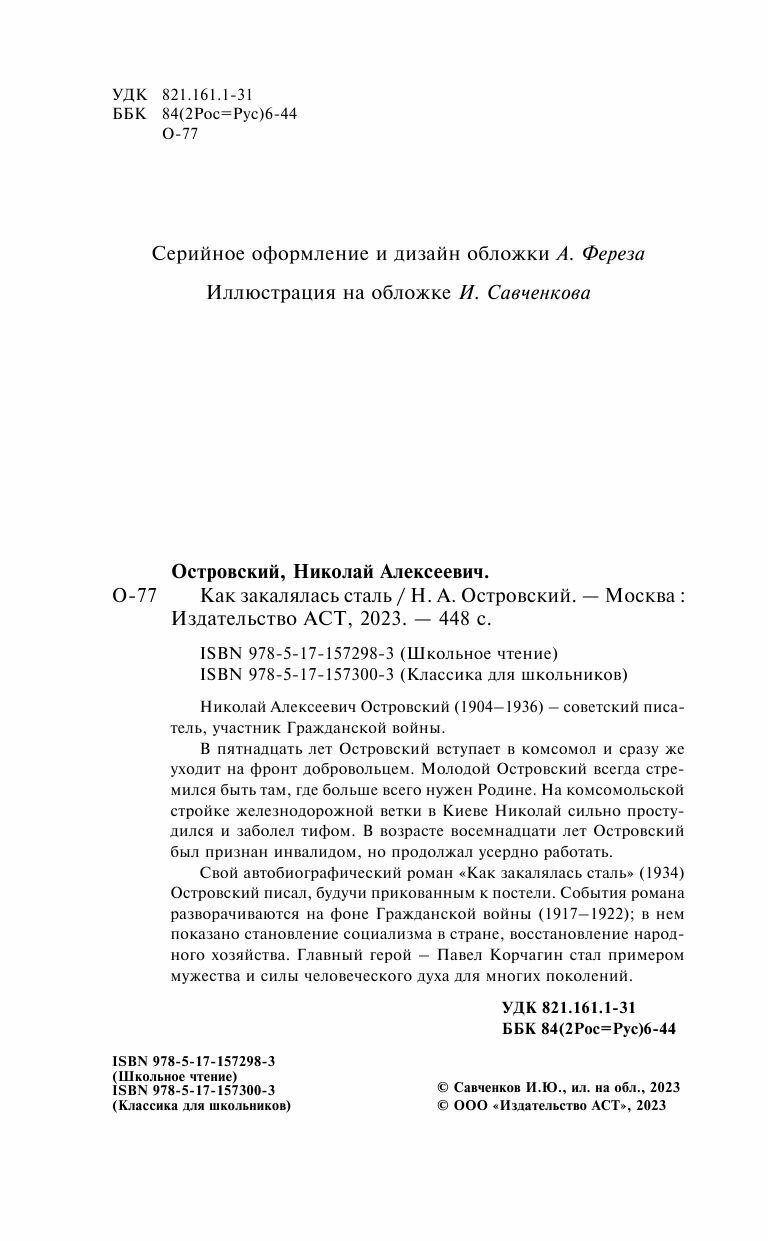 УДК 821.161.1-31
ББК 84(2Рос=Рус)6-44
О-77

Серийное оформление и дизайн обложки А. Фереза

Иллюстрация на обложке И. Савченкова

Островский, Николай Алексеевич.
О-77 Как закалялась сталь / Н. А. Островский. — Москва : Издательство АСТ, 2023. — 448 с.

ISBN 978-5-17-157298-3 (Школьное чтение)
ISBN 978-5-17-157300-3 (Классика для школьников)

Николай Алексеевич Островский (1904–1936) – советский писатель, участник Гражданской войны.

В пятнадцать лет Островский вступает в комсомол и сразу же уходит на фронт добровольцем. Молодой Островский всегда стремился быть там, где больше всего нужен Родине. На комсомольской стройке железнодорожной ветки в Киеве Николай сильно простудился и заболел тифом. В возрасте восемнадцати лет Островский был признан инвалидом, но продолжал усердно работать.

Свой автобиографический роман «Как закалялась сталь» (1934) Островский писал, будучи прикованным к постели. События романа разворачиваются на фоне Гражданской войны (1917–1922); в нем показано становление социализма в стране, восстановление народного хозяйства. Главный герой – Павел Корчагин стал примером мужества и силы человеческого духа для многих поколений.

УДК 821.161.1-31
ББК 84(2Рос=Рус)6-44

ISBN 978-5-17-157298-3
(Школьное чтение)
ISBN 978-5-17-157300-3
(Классика для школьников)

© Савченков И.Ю., ил. на обл., 2023
© ООО «Издательство АСТ», 2023